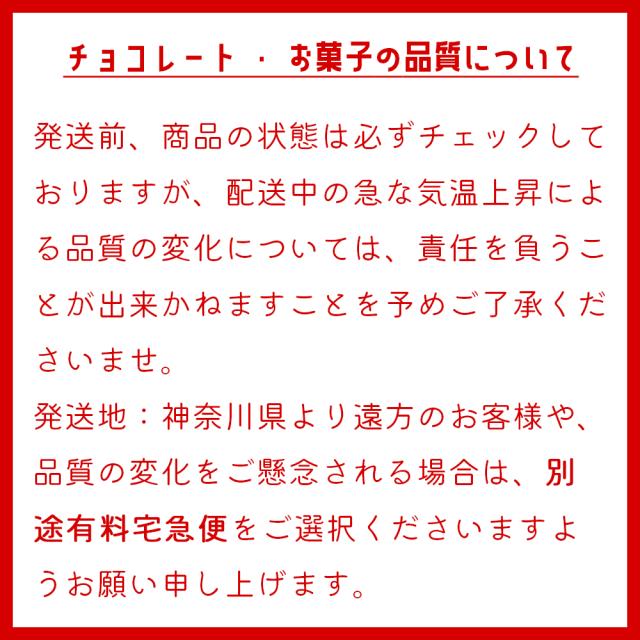 チョコレート・お菓子の品質について

発送前、商品の状態は必ずチェックしておりますが、配送中の急な気温上昇による品質の変化については、責任を負うことが出来かねますことを予めご了承くださいませ。

発送地：神奈川県より遠方のお客様や、品質の変化をご懸念される場合は、別途有料宅急便をご選択くださいますようお願い申し上げます。